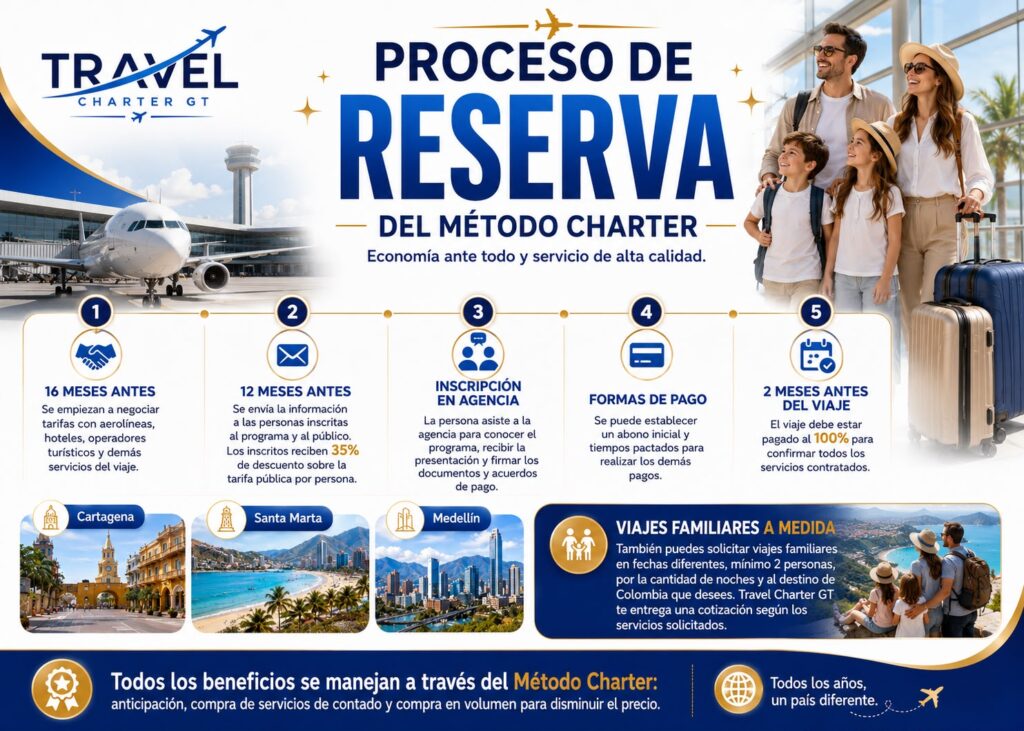 TRAVEL
CHARTER GT

PROCESO DE
RESERVA
DEL MÉTODO CHARTER

Economía ante todo y servicio de alta calidad.

1
16 MESES ANTES
Se empiezan a negociar tarifas con aerolíneas, hoteles, operadores turísticos y demás servicios del viaje.

2
12 MESES ANTES
Se envía la información a las personas inscritas al programa y al público. Los inscritos reciben 35% de descuento sobre la tarifa pública por persona.

3
INSCRIPCIÓN EN AGENCIA
La persona asiste a la agencia para conocer el programa, recibir la presentación y firmar los documentos y acuerdos de pago.

4
FORMAS DE PAGO
Se puede establecer un abono inicial y tiempos pactados para realizar los demás pagos.

5
2 MESES ANTES DEL VIAJE
El viaje debe estar pagado al 100% para confirmar todos los servicios contratados.

Cartagena

Santa Marta

Medellín

VIAJES FAMILIARES A MEDIDA
También puedes solicitar viajes familiares en fechas diferentes, mínimo 2 personas, por la cantidad de noches y al destino de Colombia que desees. Travel Charter GT te entrega una cotización según los servicios solicitados.

Todos los beneficios se manejan a través del Método Charter:
anticipación, compra de servicios de contado y compra en volumen para disminuir el precio.

Todos los años, un país diferente.